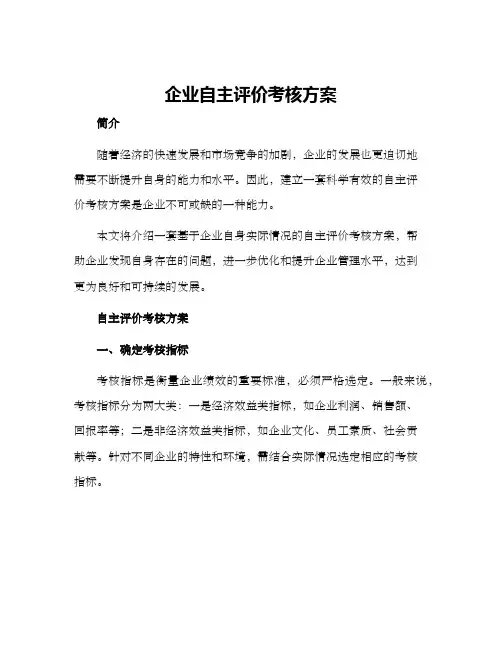 企业自主评价考核方案

简介

随着经济的快速发展和市场竞争的加剧，企业的发展也更迫切地需要不断提升自身的能力和水平。因此，建立一套科学有效的自主评价考核方案是企业不可或缺的一种能力。

本文将介绍一套基于企业自身实际情况的自主评价考核方案，帮助企业发现自身存在的问题，进一步优化和提升企业管理水平，达到更为良好和可持续的发展。

自主评价考核方案

一、确定考核指标

考核指标是衡量企业绩效的重要标准，必须严格选定。一般来说，考核指标分为两大类：一是经济效益类指标，如企业利润、销售额、回报率等；二是非经济效益类指标，如企业文化、员工素质、社会贡献等。针对不同企业的特性和环境，需结合实际情况选定相应的考核指标。